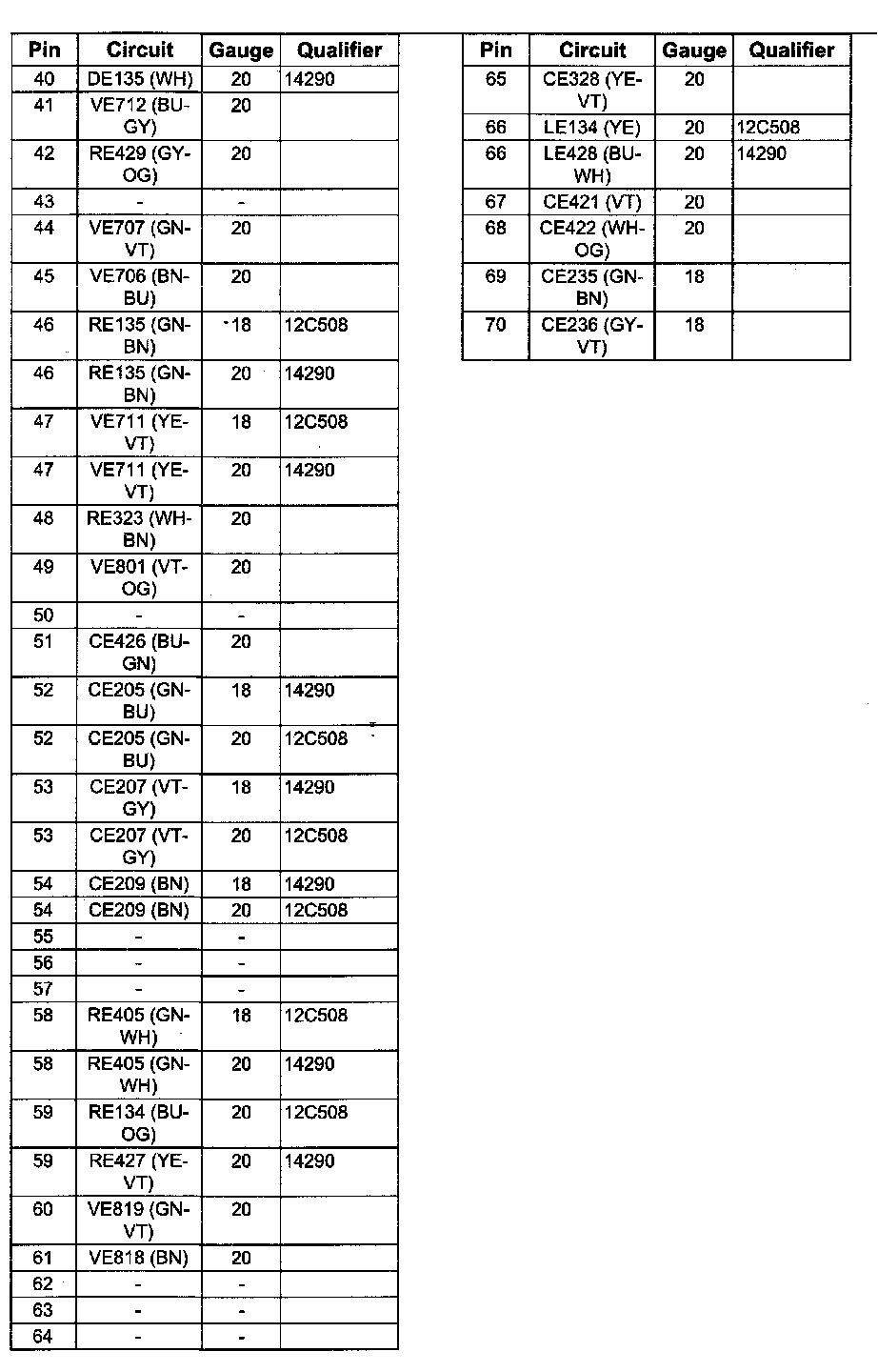 | Pin | Circuit | Gauge | Qualifier |
|---|---|---|---|
| 40 | DE135 (WH) | 20 | 14290 |
| 41 | VE712 (BU-GY) | 20 | |
| 42 | RE429 (GY-OG) | 20 | |
| 43 | - | - | |
| 44 | VE707 (GN-VT) | 20 | |
| 45 | VE706 (BN-BU) | 20 | |
| 46 | RE135 (GN-BN) | 18 | 12C508 |
| 46 | RE135 (GN-BN) | 20 | 14290 |
| 47 | VE711 (YE-VT) | 18 | 12C508 |
| 47 | VE711 (YE-VT) | 20 | 14290 |
| 48 | RE323 (WH-BN) | 20 | |
| 49 | VE801 (VT-OG) | 20 | |
| 50 | - | - | |
| 51 | CE426 (BU-GN) | 20 | |
| 52 | CE205 (GN-BU) | 18 | 14290 |
| 52 | CE205 (GN-BU) | 20 | 12C508 |
| 53 | CE207 (VT-GY) | 18 | 14290 |
| 53 | CE207 (VT-GY) | 20 | 12C508 |
| 54 | CE209 (BN) | 18 | 14290 |
| 54 | CE209 (BN) | 20 | 12C508 |
| 55 | - | - | |
| 56 | - | - | |
| 57 | - | - | |
| 58 | RE405 (GN-WH) | 18 | 12C508 |
| 58 | RE405 (GN-WH) | 20 | 14290 |
| 59 | RE134 (BU-OG) | 20 | 12C508 |
| 59 | RE427 (YE-VT) | 20 | 14290 |
| 60 | VE819 (GN-VT) | 20 | |
| 61 | VE818 (BN) | 20 | |
| 62 | - | - | |
| 63 | - | - | |
| 64 | - | - | |

| Pin | Circuit | Gauge | Qualifier |
|---|---|---|---|
| 65 | CE328 (YE-VT) | 20 | |
| 66 | LE134 (YE) | 20 | 12C508 |
| 66 | LE428 (BU-WH) | 20 | 14290 |
| 67 | CE421 (VT) | 20 | |
| 68 | CE422 (WH-OG) | 20 | |
| 69 | CE235 (GN-BN) | 18 | |
| 70 | CE236 (GY-VT) | 18 | |